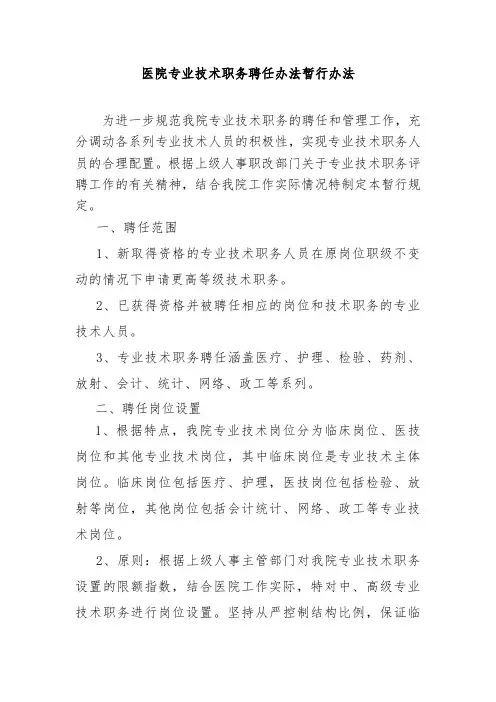 医院专业技术职务聘任办法暂行办法

为进一步规范我院专业技术职务的聘任和管理工作，充分调动各系列专业技术人员的积极性，实现专业技术职务人员的合理配置。根据上级人事职改部门关于专业技术职务评聘工作的有关精神，结合我院工作实际情况特制定本暂行规定。

一、聘任范围

1、新取得资格的专业技术职务人员在原岗位职级不变动的情况下申请更高等级技术职务。

2、已获得资格并被聘任相应的岗位和技术职务的专业技术人员。

3、专业技术职务聘任涵盖医疗、护理、检验、药剂、放射、会计、统计、网络、政工等系列。

二、聘任岗位设置

1、根据特点，我院专业技术岗位分为临床岗位、医技岗位和其他专业技术岗位，其中临床岗位是专业技术主体岗位。临床岗位包括医疗、护理，医技岗位包括检验、放射等岗位，其他岗位包括会计统计、网络、政工等专业技术岗位。

2、原则：根据上级人事主管部门对我院专业技术职务设置的限额指数，结合医院工作实际，特对中、高级专业技术职务进行岗位设置。坚持从严控制结构比例，保证临